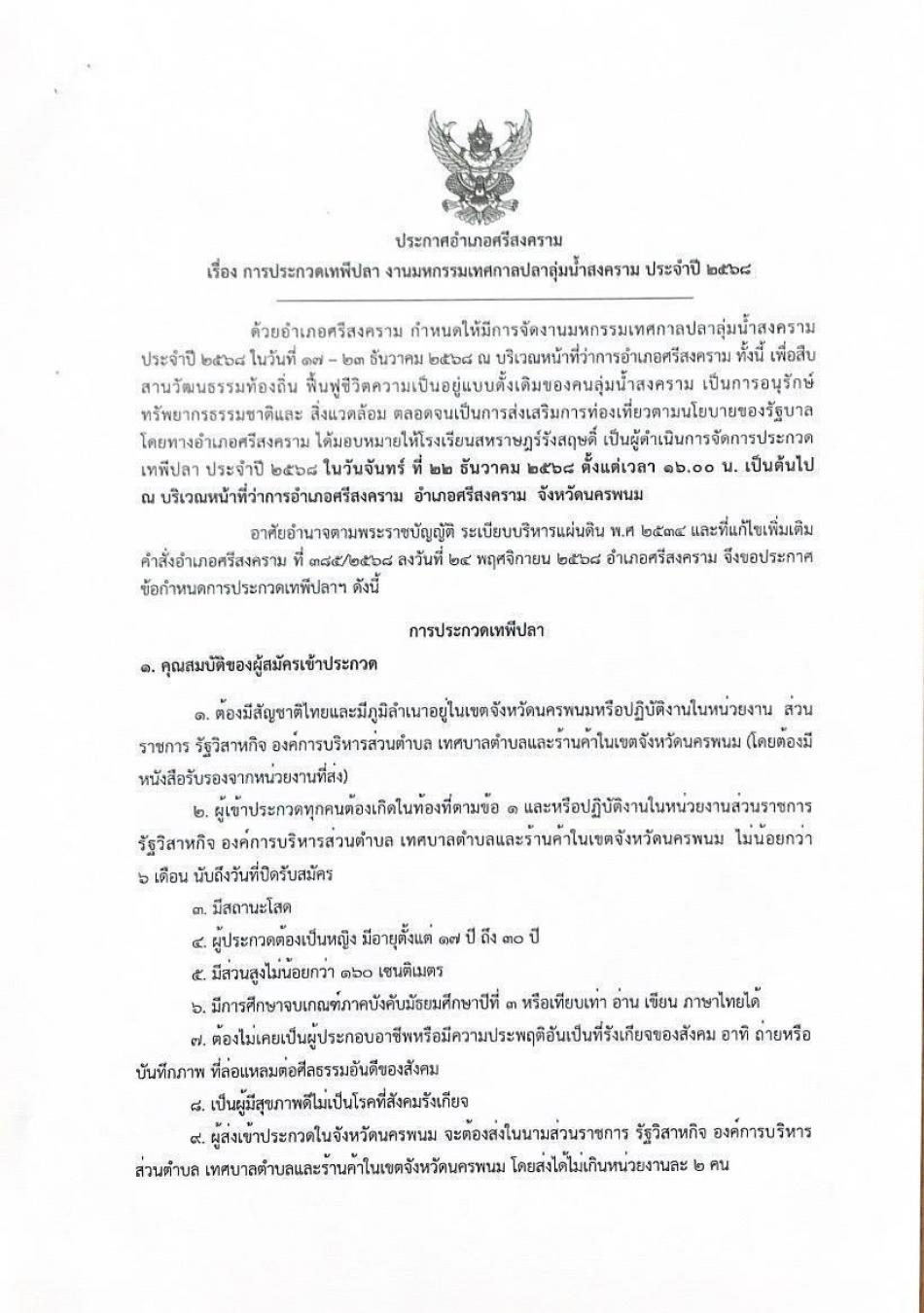 ประกาศอำเภอศรีสงคราม
เรื่อง การประกวดเทพีปลา งานมหกรรมเทศกาลปลาลุ่มน้ำสงคราม ประจำปี ๒๕๖๘

ด้วยอำเภอศรีสงคราม กำหนดให้มีการจัดงานมหกรรมเทศกาลปลาลุ่มน้ำสงคราม ประจำปี ๒๕๖๘ ในวันที่ ๑๗ – ๒๓ ธันวาคม ๒๕๖๘ ณ บริเวณหน้าที่ว่าการอำเภอศรีสงคราม ทั้งนี้ เพื่อสืบสานวัฒนธรรมท้องถิ่น ฟื้นฟูชีวิตความเป็นอยู่แบบดั้งเดิมของคนลุ่มน้ำสงคราม เป็นการอนุรักษ์ทรัพยากรธรรมชาติและ สิ่งแวดล้อม ตลอดจนเป็นการส่งเสริมการท่องเที่ยวตามนโยบายของรัฐบาล โดยทางอำเภอศรีสงคราม ได้มอบหมายให้โรงเรียนสหราษฎร์รังสฤษดิ์ เป็นผู้ดำเนินการจัดการประกวดเทพีปลา ประจำปี ๒๕๖๘ ในวันจันทร์ ที่ ๒๒ ธันวาคม ๒๕๖๘ ตั้งแต่เวลา ๑๖.๐๐ น. เป็นต้นไป ณ บริเวณหน้าที่ว่าการอำเภอศรีสงคราม อำเภอศรีสงคราม จังหวัดนครพนม

อาศัยอำนาจตามพระราชบัญญัติ ระเบียบบริหารแผ่นดิน พ.ศ ๒๕๓๔ และที่แก้ไขเพิ่มเติม คำสั่งอำเภอศรีสงคราม ที่ ๓๘๕/๒๕๖๘ ลงวันที่ ๒๔ พฤศจิกายน ๒๕๖๘ อำเภอศรีสงคราม จึงขอประกาศข้อกำหนดการประกวดเทพีปลาฯ ดังนี้

การประกวดเทพีปลา

๑. คุณสมบัติของผู้สมัครเข้าประกวด

๑. ต้องมีสัญชาติไทยและมีภูมิลำเนาอยู่ในเขตจังหวัดนครพนมหรือปฏิบัติงานในหน่วยงาน ส่วนราชการ รัฐวิสาหกิจ องค์การบริหารส่วนตำบล เทศบาลตำบลและร้านค้าในเขตจังหวัดนครพนม (โดยต้องมีหนังสือรับรองจากหน่วยงานที่ส่ง)

๒. ผู้เข้าประกวดทุกคนต้องเกิดในท้องที่ตามข้อ ๑ และหรือปฏิบัติงานในหน่วยงานส่วนราชการ รัฐวิสาหกิจ องค์การบริหารส่วนตำบล เทศบาลตำบลและร้านค้าในเขตจังหวัดนครพนม ไม่น้อยกว่า ๖ เดือน นับถึงวันที่ปิดรับสมัคร

๓. มีสถานะโสด

๔. ผู้ประกวดต้องเป็นหญิง มีอายุตั้งแต่ ๑๗ ปี ถึง ๓๐ ปี

๕. มีส่วนสูงไม่น้อยกว่า ๑๖๐ เซนติเมตร

๖. มีการศึกษาจบเกณฑ์ภาคบังคับมัธยมศึกษาปีที่ ๓ หรือเทียบเท่า อ่าน เขียน ภาษาไทยได้

๗. ต้องไม่เคยเป็นผู้ประกอบอาชีพหรือมีความประพฤติอันเป็นที่รังเกียจของสังคม อาทิ ถ่ายหรือบันทึกภาพ ที่ล่อแหลมต่อศีลธรรมอันดีของสังคม

๘. เป็นผู้มีสุขภาพดีไม่เป็นโรคที่สังคมรังเกียจ

๙. ผู้ส่งเข้าประกวดในจังหวัดนครพนม จะต้องส่งในนามส่วนราชการ รัฐวิสาหกิจ องค์การบริหารส่วนตำบล เทศบาลตำบลและร้านค้าในเขตจังหวัดนครพนม โดยส่งได้ไม่เกินหน่วยงานละ ๒ คน